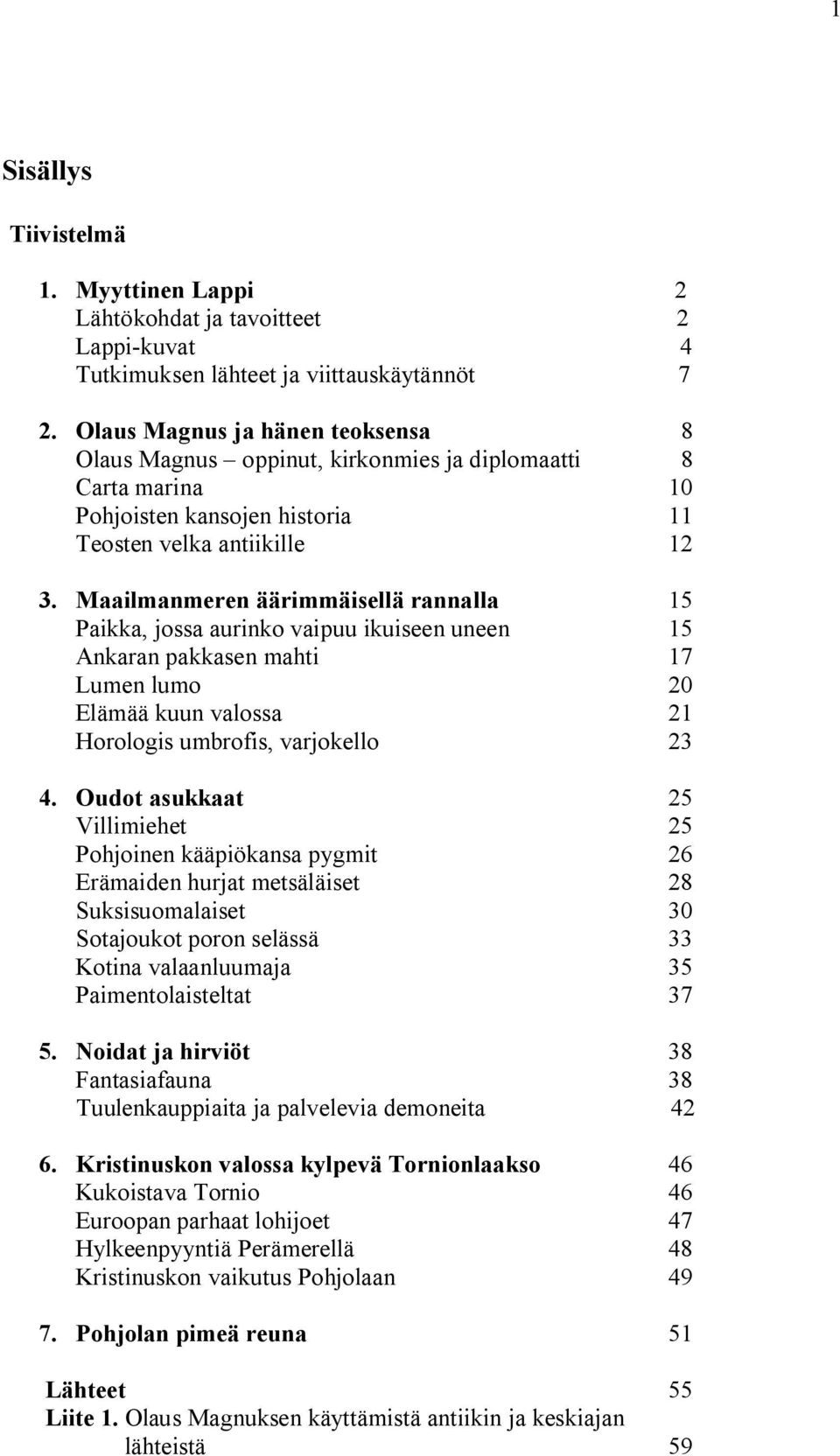 1

Sisällys

Tiivistelmä

1. Myyttinen Lappi 2
Lähtökohdat ja tavoitteet 2
Lappi-kuvat 4
Tutkimuksen lähteet ja viittauskäytännöt 7

2. Olaus Magnus ja hänen teoksensa 8
Olaus Magnus – oppinut, kirkonmies ja diplomaatti 8
Carta marina 10
Pohjoisten kansojen historia 11
Teosten velka antiikille 12

3. Maailmanmeren äärimmäisellä rannalla 15
Paikka, jossa aurinko vaipuu ikuiseen uneen 15
Ankaran pakkasen mahti 17
Lumen lumo 20
Elämää kuun valossa 21
Horologis umbrofis, varjokello 23

4. Oudot asukkaat 25
Villimiehet 25
Pohjoinen kääpiökansa pygmit 26
Erämaiden hurjat metsäläiset 28
Suksisuomalaiset 30
Sotajoukot poron selässä 33
Kotina valaanluumaja 35
Paimentolaisteltat 37

5. Noidat ja hirviöt 38
Fantasiafauna 38
Tuulenkauppiaita ja palvelevia demoneita 42

6. Kristinuskon valossa kylpevä Tornionlaakso 46
Kukoistava Tornio 46
Euroopan parhaat lohijoet 47
Hylkeenpyyntiä Perämerellä 48
Kristinuskon vaikutus Pohjolaan 49

7. Pohjolan pimeä reuna 51

Lähteet 55
Liite 1. Olaus Magnuksen käyttämistä antiikin ja keskiajan lähteistä 59